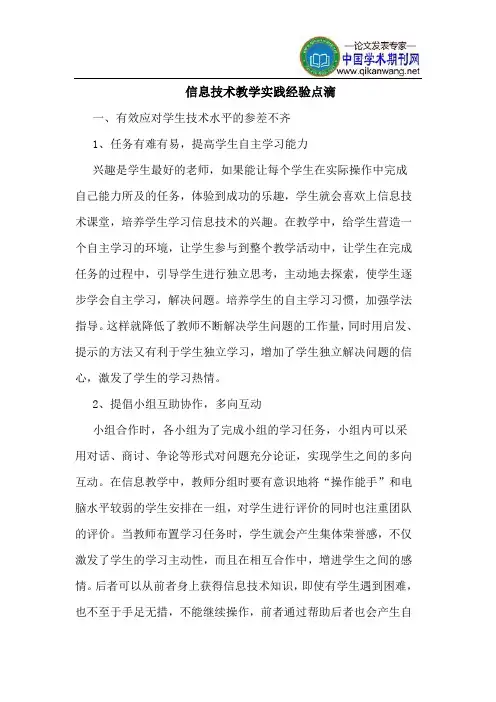 —论文发表专家—
中国学术期刊网
www.qikanwang.net

信息技术教学实践经验点滴

一、有效应对学生技术水平的参差不齐

1、任务有难有易，提高学生自主学习能力

兴趣是学生最好的老师，如果能让每个学生在实际操作中完成自己能力所及的任务，体验到成功的乐趣，学生就会喜欢上信息技术课堂，培养学生学习信息技术的兴趣。在教学中，给学生营造一个自主学习的环境，让学生参与到整个教学活动中，让学生在完成任务的过程中，引导学生进行独立思考，主动地去探索，使学生逐步学会自主学习，解决问题。培养学生的自主学习习惯，加强学法指导。这样就降低了教师不断解决学生问题的工作量，同时用启发、提示的方法又有利于学生独立学习，增加了学生独立解决问题的信心，激发了学生的学习热情。

2、提倡小组互助协作，多向互动

小组合作时，各小组为了完成小组的学习任务，小组内可以采用对话、商讨、争论等形式对问题充分论证，实现学生之间的多向互动。在信息教学中，教师分组时要有意识地将“操作能手”和电脑水平较弱的学生安排在一组，对学生进行评价的同时也注重团队的评价。当教师布置学习任务时，学生就会产生集体荣誉感，不仅激发了学生的学习主动性，而且在相互合作中，增进学生之间的感情。后者可以从前者身上获得信息技术知识，即使有学生遇到困难，也不至于手足无措，不能继续操作，前者通过帮助后者也会产生自